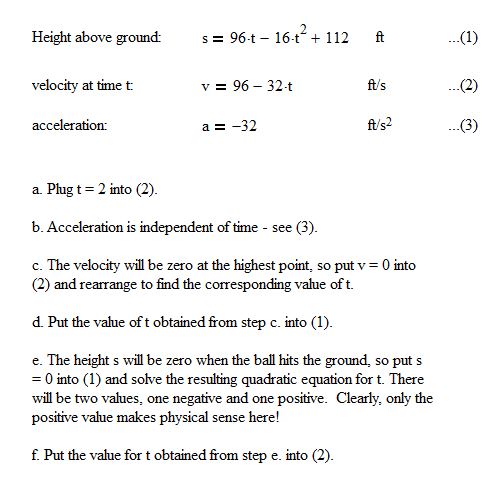 Height above ground: $s = 96 \cdot t - 16 \cdot t^2 + 112$ ft ...(1)

velocity at time t: $v = 96 - 32 \cdot t$ ft/s ...(2)

acceleration: $a = -32$ ft/s$^2$ ...(3)

a. Plug t = 2 into (2).

b. Acceleration is independent of time - see (3).

c. The velocity will be zero at the highest point, so put v = 0 into (2) and rearrange to find the corresponding value of t.

d. Put the value of t obtained from step c. into (1).

e. The height s will be zero when the ball hits the ground, so put s = 0 into (1) and solve the resulting quadratic equation for t. There will be two values, one negative and one positive. Clearly, only the positive value makes physical sense here!

f. Put the value for t obtained from step e. into (2).